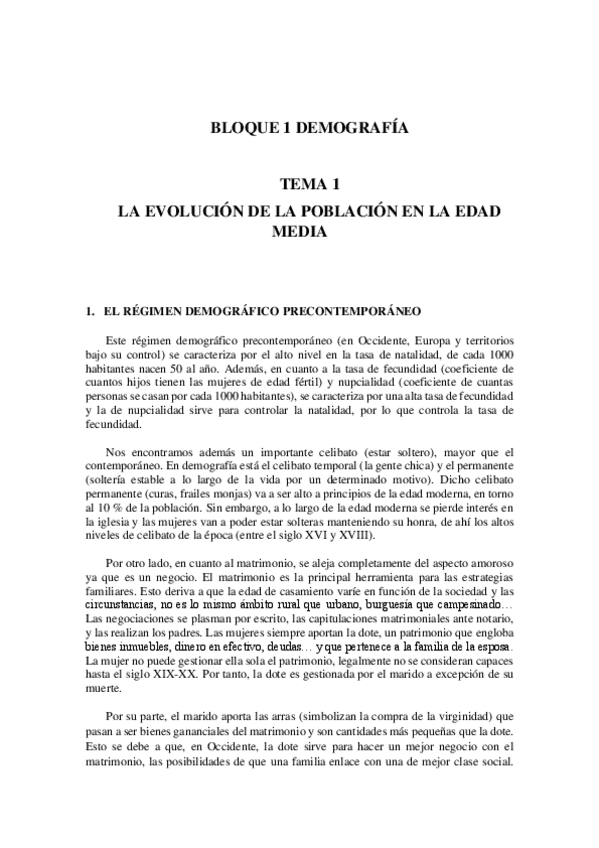 BLOQUE 1 DEMOGRAFÍA

TEMA 1
LA EVOLUCIÓN DE LA POBLACIÓN EN LA EDAD MEDIA

1. EL RÉGIMEN DEMOGRÁFICO PRECONTEMPORÁNEO

Este régimen demográfico precontemporáneo (en Occidente, Europa y territorios bajo su control) se caracteriza por el alto nivel en la tasa de natalidad, de cada 1000 habitantes nacen 50 al año. Además, en cuanto a la tasa de fecundidad (coeficiente de cuantos hijos tienen las mujeres de edad fértil) y nupcialidad (coeficiente de cuantas personas se casan por cada 1000 habitantes), se caracteriza por una alta tasa de fecundidad y la de nupcialidad sirve para controlar la natalidad, por lo que controla la tasa de fecundidad.

Nos encontramos además un importante celibato (estar soltero), mayor que el contemporáneo. En demografía está el celibato temporal (la gente chica) y el permanente (soltería estable a lo largo de la vida por un determinado motivo). Dicho celibato permanente (curas, frailes monjas) va a ser alto a principios de la edad moderna, en torno al 10 % de la población. Sin embargo, a lo largo de la edad moderna se pierde interés en la iglesia y las mujeres van a poder estar solteras manteniendo su honra, de ahí los altos niveles de celibato de la época (entre el siglo XVI y XVIII).

Por otro lado, en cuanto al matrimonio, se aleja completamente del aspecto amoroso ya que es un negocio. El matrimonio es la principal herramienta para las estrategias familiares. Esto deriva a que la edad de casamiento varíe en función de la sociedad y las circunstancias, no es lo mismo ámbito rural que urbano, burguesía que campesinado… Las negociaciones se plasman por escrito, las capitulaciones matrimoniales ante notario, y las realizan los padres. Las mujeres siempre aportan la dote, un patrimonio que engloba bienes inmuebles, dinero en efectivo, deudas… y que pertenece a la familia de la esposa. La mujer no puede gestionar ella sola el patrimonio, legalmente no se consideran capaces hasta el siglo XIX-XX. Por tanto, la dote es gestionada por el marido a excepción de su muerte.

Por su parte, el marido aporta las arras (simbolizan la compra de la virginidad) que pasan a ser bienes gananciales del matrimonio y son cantidades más pequeñas que la dote. Esto se debe a que, en Occidente, la dote sirve para hacer un mejor negocio con el matrimonio, las posibilidades de que una familia enlace con una de mejor clase social.